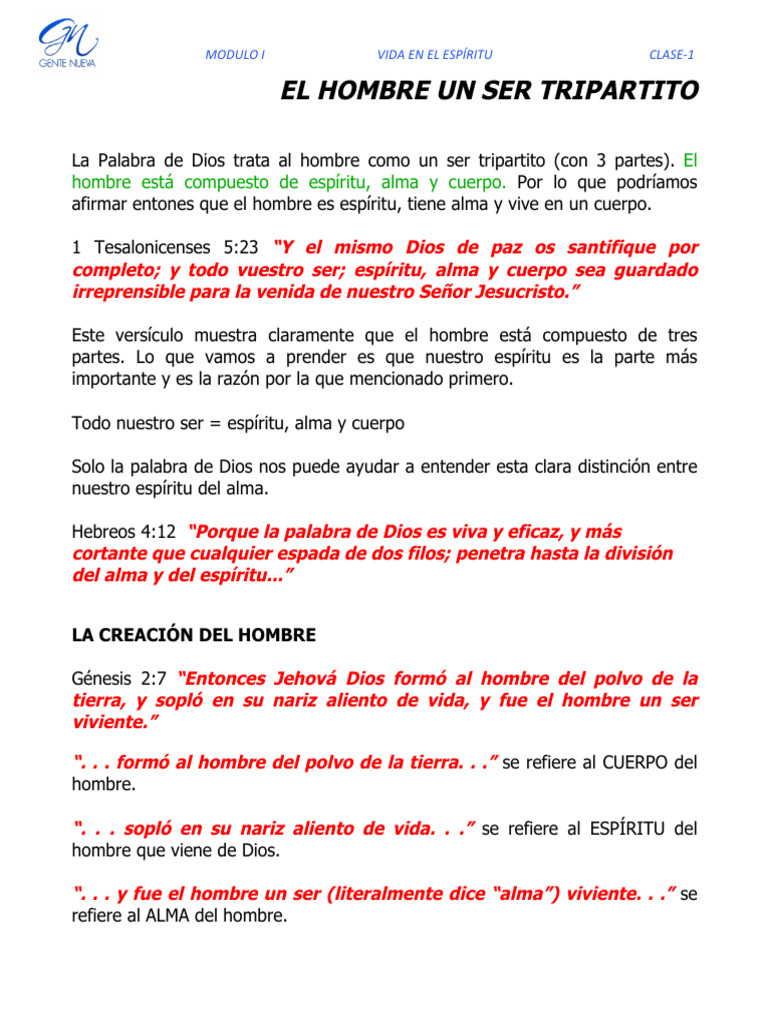 GN
GENTE NUEVA

MODULO I VIDA EN EL ESPÍRITU CLASE-1

EL HOMBRE UN SER TRIPARTITO

La Palabra de Dios trata al hombre como un ser tripartito (con 3 partes). El hombre está compuesto de espíritu, alma y cuerpo. Por lo que podríamos afirmar entones que el hombre es espíritu, tiene alma y vive en un cuerpo.

1 Tesalonicenses 5:23 "Y el mismo Dios de paz os santifique por completo; y todo vuestro ser; espíritu, alma y cuerpo sea guardado irreprensible para la venida de nuestro Señor Jesucristo."

Este versículo muestra claramente que el hombre está compuesto de tres partes. Lo que vamos a prender es que nuestro espíritu es la parte más importante y es la razón por la que mencionado primero.

Todo nuestro ser = espíritu, alma y cuerpo

Solo la palabra de Dios nos puede ayudar a entender esta clara distinción entre nuestro espíritu del alma.

Hebreos 4:12 "Porque la palabra de Dios es viva y eficaz, y más cortante que cualquier espada de dos filos; penetra hasta la división del alma y del espíritu..."

LA CREACIÓN DEL HOMBRE

Génesis 2:7 "Entonces Jehová Dios formó al hombre del polvo de la tierra, y sopló en su nariz aliento de vida, y fue el hombre un ser viviente."

". . . formó al hombre del polvo de la tierra. . ." se refiere al CUERPO del hombre.

". . . sopló en su nariz aliento de vida. . ." se refiere al ESPÍRITU del hombre que viene de Dios.

". . . y fue el hombre un ser (literalmente dice "alma") viviente. . ." se refiere al ALMA del hombre.